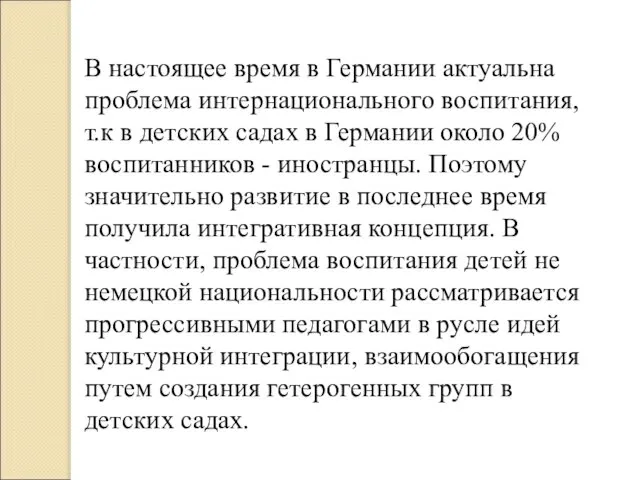 В настоящее время в Германии актуальна проблема интернационального воспитания, т.к в детских садах в Германии около 20% воспитанников - иностранцы. Поэтому значительно развитие в последнее время получила интегративная концепция. В частности, проблема воспитания детей не немецкой национальности рассматривается прогрессивными педагогами в русле идей культурной интеграции, взаимообогащения путем создания гетерогенных групп в детских садах.